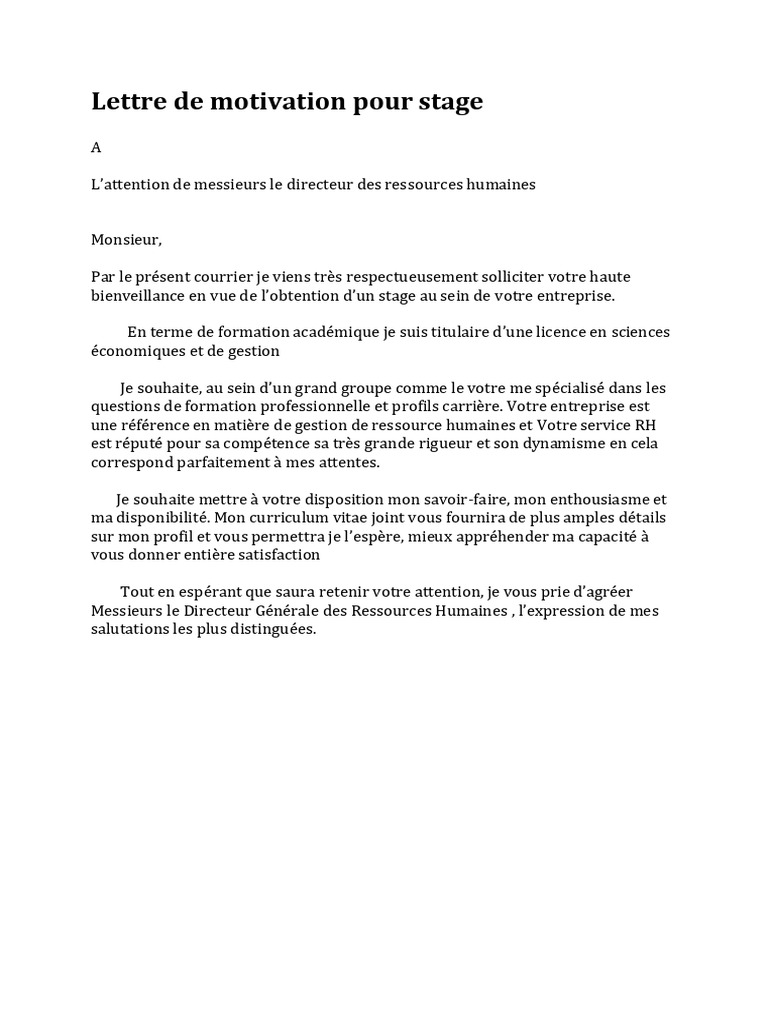 Lettre de motivation pour stage

A

L'attention de messieurs le directeur des ressources humaines

Monsieur,

Par le présent courrier je viens très respectueusement solliciter votre haute bienveillance en vue de l'obtention d'un stage au sein de votre entreprise.

En terme de formation académique je suis titulaire d'une licence en sciences économiques et de gestion

Je souhaite, au sein d'un grand groupe comme le votre me spécialisé dans les questions de formation professionnelle et profils carrière. Votre entreprise est une référence en matière de gestion de ressource humaines et Votre service RH est réputé pour sa compétence sa très grande rigueur et son dynamisme en cela correspond parfaitement à mes attentes.

Je souhaite mettre à votre disposition mon savoir-faire, mon enthousiasme et ma disponibilité. Mon curriculum vitae joint vous fournira de plus amples détails sur mon profil et vous permettra je l'espère, mieux appréhender ma capacité à vous donner entière satisfaction

Tout en espérant que saura retenir votre attention, je vous prie d'agréer Messieurs le Directeur Générale des Ressources Humaines , l'expression de mes salutations les plus distinguées.